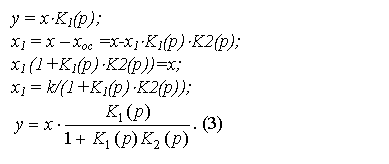 $y = x \cdot K_1(p);$

$x_1 = x - x_{oc} = x - x_1 \cdot K_1(p) \cdot K2(p);$

$x_1 (1 + K_1(p) \cdot K2(p)) = x;$

$x_1 = k/(1 + K_1(p) \cdot K2(p));$

$y = x \cdot \frac{K_1(p)}{1 + K_1(p) K_2(p)}.$ (3)